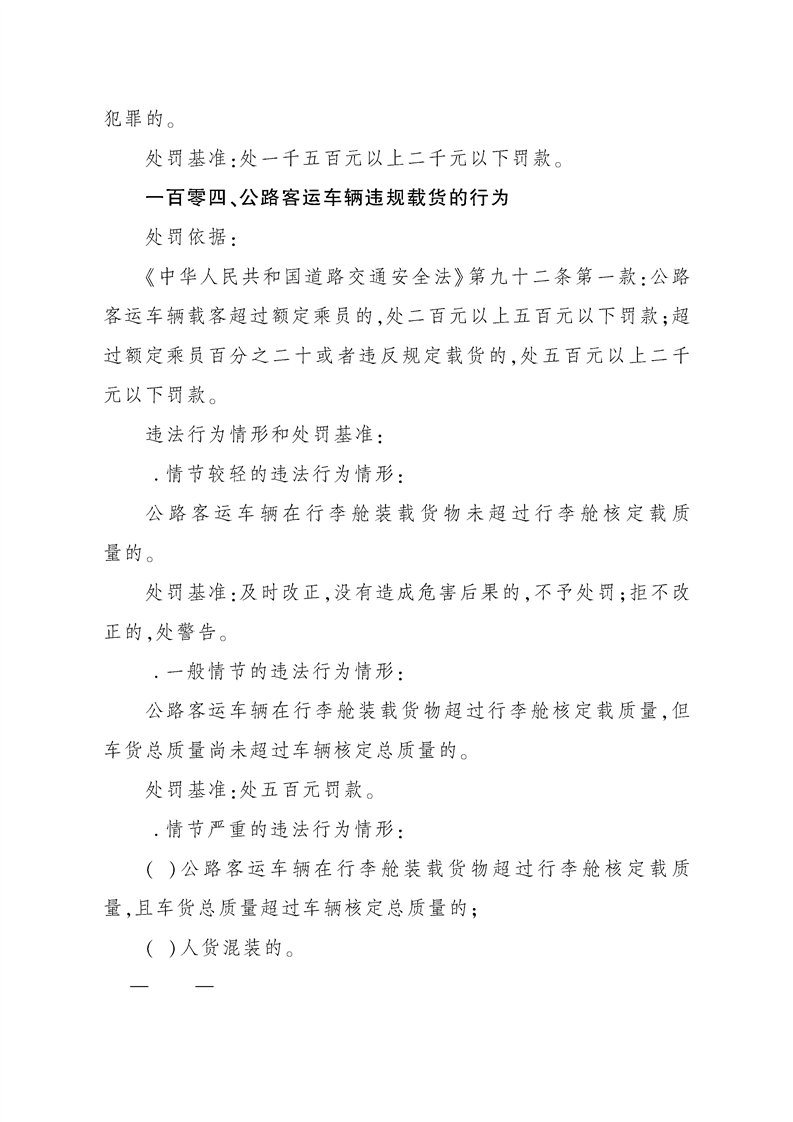 犯罪的。

处罚基准:处一千五百元以上二千元以下罚款。

一百零四、公路客运车辆违规载货的行为

处罚依据:

《中华人民共和国道路交通安全法》第九十二条第一款:公路客运车辆载客超过额定乘员的,处二百元以上五百元以下罚款;超过额定乘员百分之二十或者违反规定载货的,处五百元以上二千元以下罚款。

违法行为情形和处罚基准:

.情节较轻的违法行为情形:

公路客运车辆在行李舱装载货物未超过行李舱核定载质量的。

处罚基准:及时改正,没有造成危害后果的,不予处罚;拒不改正的,处警告。

.一般情节的违法行为情形:

公路客运车辆在行李舱装载货物超过行李舱核定载质量,但车货总质量尚未超过车辆核定总质量的。

处罚基准:处五百元罚款。

.情节严重的违法行为情形:

( )公路客运车辆在行李舱装载货物超过行李舱核定载质量,且车货总质量超过车辆核定总质量的;

( )人货混装的。

— —